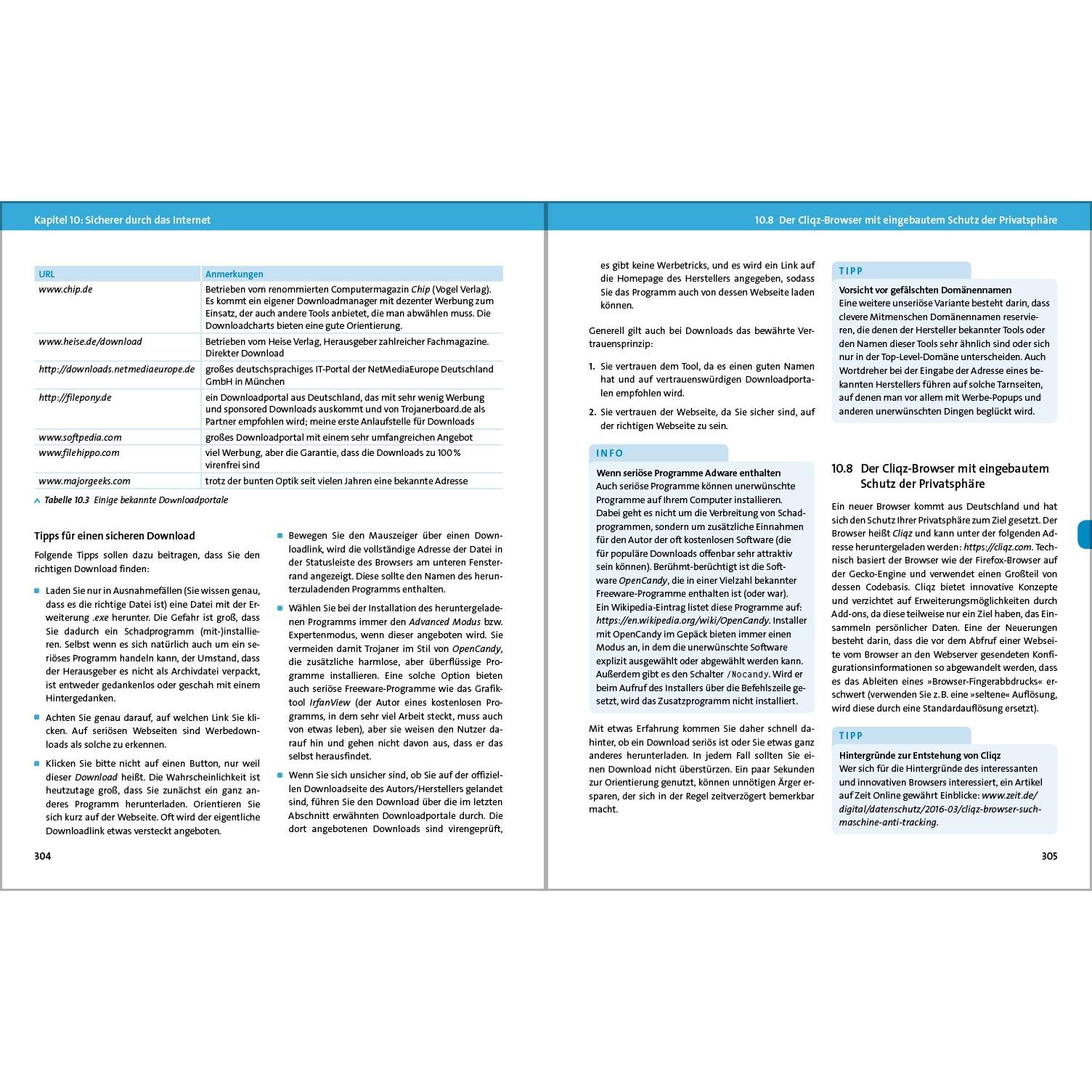 Kapitel 10: Sicherer durch das Internet

| URL | Anmerkungen |
|---|---|
| www.chip.de | Betrieben vom renommierten Computermagazin Chip (Vogel Verlag). Es kommt ein eigener Downloadmanager mit dezenter Werbung zum Einsatz, der auch andere Tools anbietet, die man abwählen muss. Die Downloadcharts bieten eine gute Orientierung. |
| www.heise.de/download | Betrieben vom Heise Verlag, Herausgeber zahlreicher Fachmagazine. Direkter Download |
| http://downloads.netmediaeurope.de | großes deutschsprachiges IT-Portal der NetMediaEurope Deutschland GmbH in München |
| http://filepony.de | ein Downloadportal aus Deutschland, das mit sehr wenig Werbung und sponsored Downloads auskommt und von Trojanerboard.de als Partner empfohlen wird; meine erste Anlaufstelle für Downloads |
| www.softpedia.com | großes Downloadportal mit einem sehr umfangreichen Angebot |
| www.filehippo.com | viel Werbung, aber die Garantie, dass die Downloads zu 100 % virenfrei sind |
| www.majorgeeks.com | trotz der bunten Optik seit vielen Jahren eine bekannte Adresse |

Tabelle 10.3 Einige bekannte Downloadportale

Tipps für einen sicheren Download

Folgende Tipps sollen dazu beitragen, dass Sie den richtigen Download finden:

• Laden Sie nur in Ausnahmefällen (Sie wissen genau, dass es die richtige Datei ist) eine Datei mit der Erweiterung .exe herunter. Die Gefahr ist groß, dass Sie dadurch ein Schadprogramm (mit-)installieren. Selbst wenn es sich natürlich auch um ein seriöses Programm handeln kann, der Umstand, dass der Herausgeber es nicht als Archivdatei verpackt, ist entweder gedankenlos oder geschah mit einem Hintergedanken.

• Achten Sie genau darauf, auf welchen Link Sie klicken. Auf seriösen Webseiten sind Werbedownloads als solche zu erkennen.

• Klicken Sie bitte nicht auf einen Button, nur weil dieser Download heißt. Die Wahrscheinlichkeit ist heutzutage groß, dass Sie zunächst ein ganz anderes Programm herunterladen. Orientieren Sie sich kurz auf der Webseite. Oft wird der eigentliche Downloadlink etwas versteckt angeboten.

• Bewegen Sie den Mauszeiger über einen Downloadlink, wird die vollständige Adresse der Datei in der Statusleiste des Browsers am unteren Fensterrand angezeigt. Diese sollte den Namen des herunterzuladenden Programms enthalten.

• Wählen Sie bei der Installation des heruntergeladenen Programms immer den Advanced Modus bzw. Expertenmodus, wenn dieser angeboten wird. Sie vermeiden damit Trojaner im Stil von OpenCandy, die zusätzliche harmlose, aber überflüssige Programme installieren. Eine solche Option bieten auch seriöse Freeware-Programme wie das Grafiktool IrfanView (der Autor eines kostenlosen Programms, in dem sehr viel Arbeit steckt, muss auch von etwas leben), aber sie weisen den Nutzer darauf hin und gehen nicht davon aus, dass er das selbst herausfindet.

• Wenn Sie sich unsicher sind, ob Sie auf der offiziellen Downloadseite des Autors/Herstellers gelandet sind, führen Sie den Download über die im letzten Abschnitt erwähnten Downloadportale durch. Die dort angebotenen Downloads sind virengeprüft,

304

10.8 Der Cliqz-Browser mit eingebautem Schutz der Privatsphäre

es gibt keine Werbetricks, und es wird ein Link auf die Homepage des Herstellers angegeben, sodass Sie das Programm auch von dessen Webseite laden können.

Generell gilt auch bei Downloads das bewährte Vertrauensprinzip:

1. Sie vertrauen dem Tool, da es einen guten Namen hat und auf vertrauenswürdigen Downloadportalen empfohlen wird.

2. Sie vertrauen der Webseite, da Sie sicher sind, auf der richtigen Webseite zu sein.

INFO

Wenn seriöse Programme Adware enthalten
Auch seriöse Programme können unerwünschte Programme auf Ihrem Computer installieren. Dabei geht es nicht um die Verbreitung von Schadprogrammen, sondern um zusätzliche Einnahmen für den Autor der oft kostenlosen Software (die für populäre Downloads offenbar sehr attraktiv sein können). Berühmt-berüchtigt ist die Software OpenCandy, die in einer Vielzahl bekannter Freeware-Programme enthalten ist (oder war).
Ein Wikipedia-Eintrag listet diese Programme auf: https://en.wikipedia.org/wiki/OpenCandy. Installer mit OpenCandy im Gepäck bieten immer einen Modus an, in dem die unerwünschte Software explizit ausgewählt oder abgewählt werden kann. Außerdem gibt es den Schalter /Nocandy. Wird er beim Aufruf des Installers über die Befehlszeile gesetzt, wird das Zusatzprogramm nicht installiert.

Mit etwas Erfahrung kommen Sie daher schnell dahinter, ob ein Download seriös ist oder Sie etwas ganz anderes herunterladen. In jedem Fall sollten Sie einen Download nicht überstürzen. Ein paar Sekunden zur Orientierung genutzt, können unnötigen Ärger ersparen, der sich in der Regel zeitverzögert bemerkbar macht.

TIPP

Vorsicht vor gefälschten Domänennamen
Eine weitere unseriöse Variante besteht darin, dass clevere Mitmenschen Domänennamen reservieren, die denen der Hersteller bekannter Tools oder den Namen dieser Tools sehr ähnlich sind oder sich nur in der Top-Level-Domäne unterscheiden. Auch Wortdreher bei der Eingabe der Adresse eines bekannten Herstellers führen auf solche Tarnseiten, auf denen man vor allem mit Werbe-Popups und anderen unerwünschten Dingen beglückt wird.

10.8 Der Cliqz-Browser mit eingebautem Schutz der Privatsphäre

Ein neuer Browser kommt aus Deutschland und hat sich den Schutz Ihrer Privatsphäre zum Ziel gesetzt. Der Browser heißt Cliqz und kann unter der folgenden Adresse heruntergeladen werden: https://cliqz.com. Technisch basiert der Browser wie der Firefox-Browser auf der Gecko-Engine und verwendet einen Großteil von dessen Codebasis. Cliqz bietet innovative Konzepte und verzichtet auf Erweiterungsmöglichkeiten durch Add-ons, da diese teilweise nur ein Ziel haben, das Einsammeln persönlicher Daten. Eine der Neuerungen besteht darin, dass die vor dem Abruf einer Webseite vom Browser an den Webserver gesendeten Konfigurationsinformationen so abgewandelt werden, dass es das Ableiten eines »Browser-Fingerabbdrucks« erschwert (verwenden Sie z. B. eine »seltene« Auflösung, wird diese durch eine Standardauflösung ersetzt).

TIPP

Hintergründe zur Entstehung von Cliqz
Wer sich für die Hintergründe des interessanten und innovativen Browsers interessiert, ein Artikel auf Zeit Online gewährt Einblicke: www.zeit.de/digital/datenschutz/2016-03/cliqz-browser-suchmaschine-anti-tracking.

305